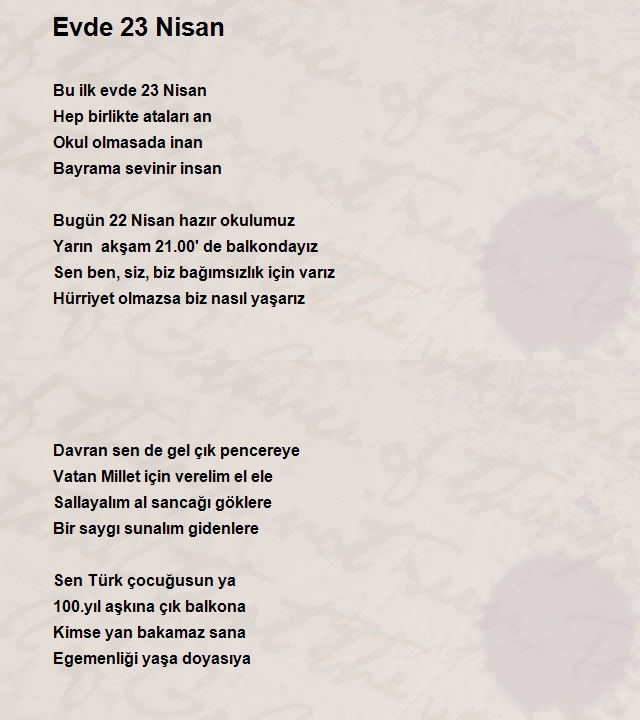 Evde 23 Nisan

Bu ilk evde 23 Nisan
Hep birlikte ataları an
Okul olmasada inan
Bayrama sevinir insan

Bugün 22 Nisan hazır okulumuz
Yarın  akşam 21.00' de balkondayız
Sen ben, siz, biz bağımsızlık için varız
Hürriyet olmazsa biz nasıl yaşarız

Davran sen de gel çık pencereye
Vatan Millet için verelim el ele
Sallayalım al sancağı göklere
Bir saygı sunalım gidenlere

Sen Türk çocuğusun ya
100.yıl aşkına çık balkona
Kimse yan bakamaz sana
Egemenliği yaşa doyasıya